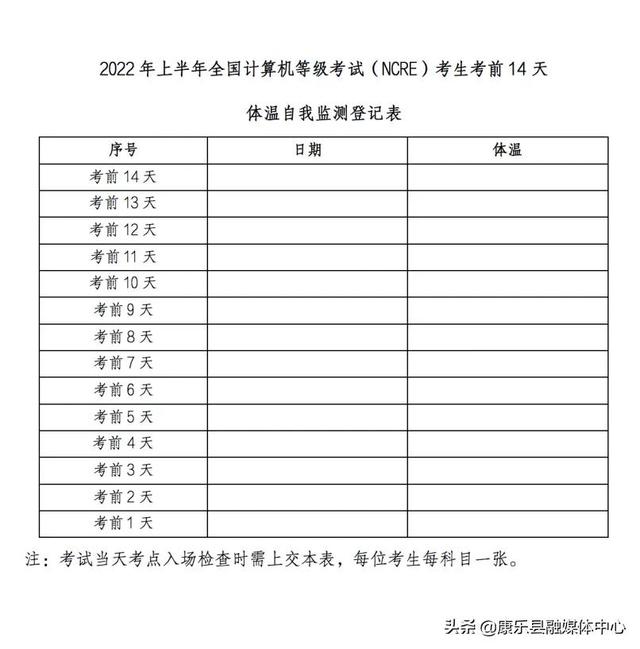 2022 年上半年全国计算机等级考试（NCRE）考生考前 14 天

体温自我监测登记表

| 序号 | 日期 | 体温 |
|---|---|---|
| 考前 14 天 | | |
| 考前 13 天 | | |
| 考前 12 天 | | |
| 考前 11 天 | | |
| 考前 10 天 | | |
| 考前 9 天 | | |
| 考前 8 天 | | |
| 考前 7 天 | | |
| 考前 6 天 | | |
| 考前 5 天 | | |
| 考前 4 天 | | |
| 考前 3 天 | | |
| 考前 2 天 | | |
| 考前 1 天 | | |

注：考试当天考点入场检查时需上交本表，每位考生每科目一张。

头条 @康乐县融媒体中心